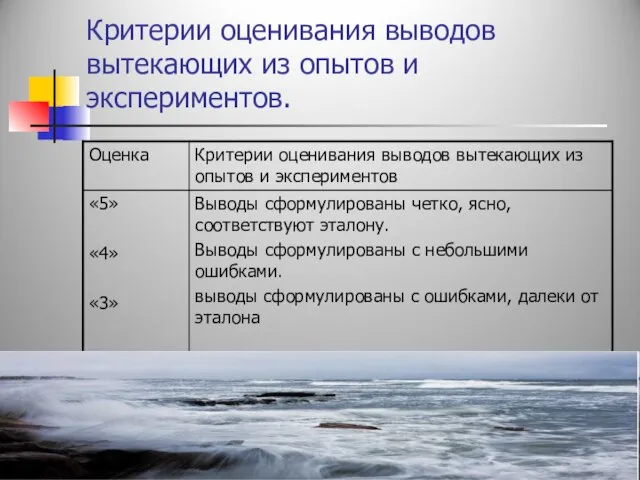 Критерии оценивания выводов вытекающих из опытов и экспериментов.

| Оценка | Критерии оценивания выводов вытекающих из опытов и экспериментов |
|---|---|
| «5» | Выводы сформулированы четко, ясно, соответствуют эталону. |
| «4» | Выводы сформулированы с небольшими ошибками. |
| «3» | выводы сформулированы с ошибками, далеки от эталона |